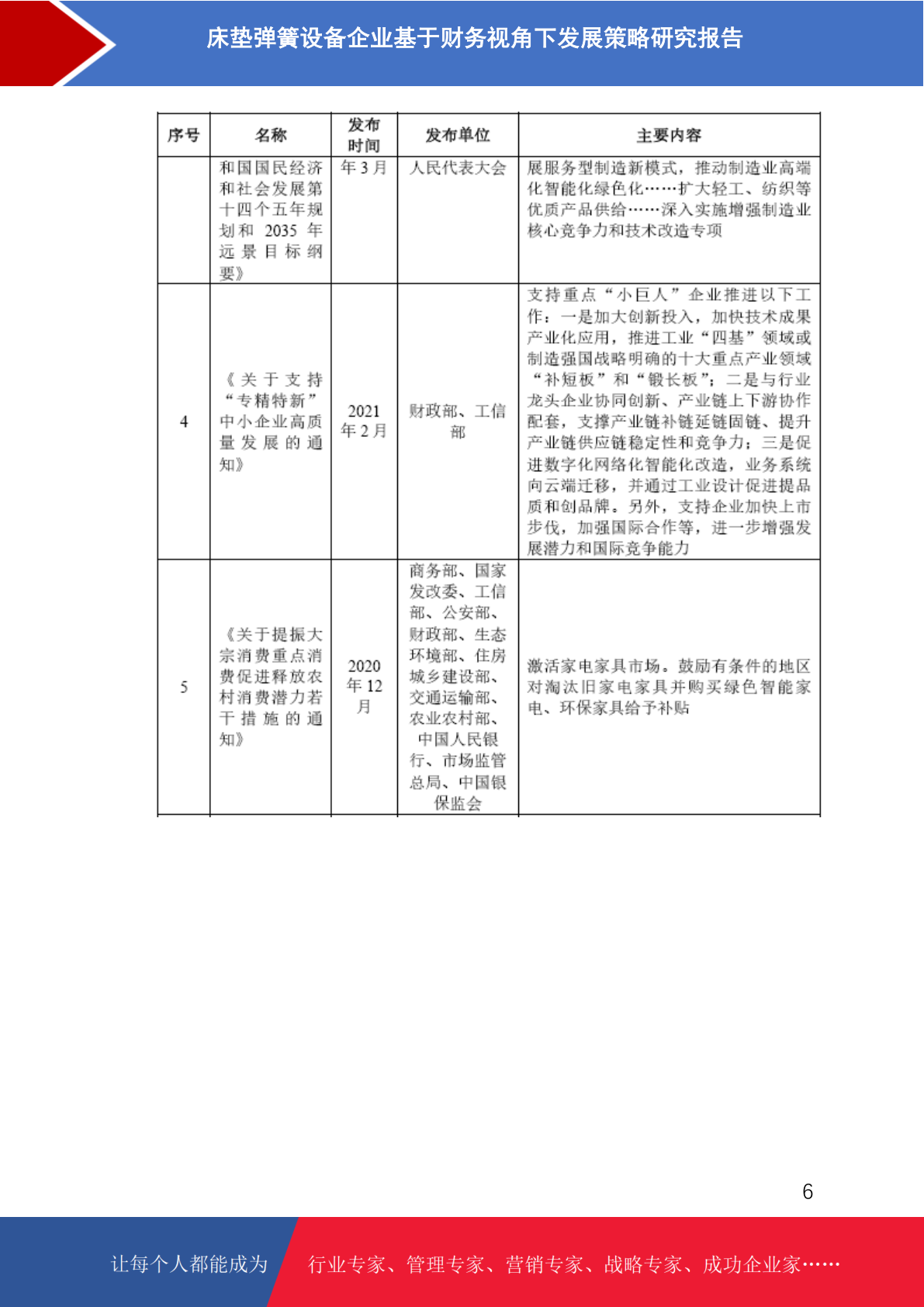 床垫弹簧设备企业基于财务视角下发展策略研究报告

| 序号 | 名称 | 发布时间 | 发布单位 | 主要内容 |
|---|---|---|---|---|
| | 和国国民经济和社会发展第十四个五年规划和 2035 年远景目标纲要》 | 年 3 月 | 人民代表大会 | 展服务型制造新模式，推动制造业高端化智能化绿色化……扩大轻工、纺织等优质产品供给……深入实施增强制造业核心竞争力和技术改造专项 |
| 4 | 《关于支持“专精特新”中小企业高质量发展的通知》 | 2021 年 2 月 | 财政部、工信部 | 支持重点“小巨人”企业推进以下工作：一是加大创新投入，加快技术成果产业化应用，推进工业“四基”领域或制造强国战略明确的十大重点产业领域“补短板”和“锻长板”；二是与行业龙头企业协同创新、产业链上下游协作配套，支撑产业链补链延链固链、提升产业链供应链稳定性和竞争力；三是促进数字化网络化智能化改造，业务系统向云端迁移，并通过工业设计促进提品质和创品牌。另外，支持企业加快上市步伐，加强国际合作等，进一步增强发展潜力和国际竞争能力 |
| 5 | 《关于提振大宗消费重点消费促进释放农村消费潜力若干措施的通知》 | 2020 年 12 月 | 商务部、国家发改委、工信部、公安部、财政部、生态环境部、住房城乡建设部、交通运输部、农业农村部、中国人民银行、市场监管总局、中国银保监会 | 激活家电家具市场。鼓励有条件的地区对淘汰旧家电家具并购买绿色智能家电、环保家具给予补贴 |

6

让每个人都能成为 行业专家、管理专家、营销专家、战略专家、成功企业家……